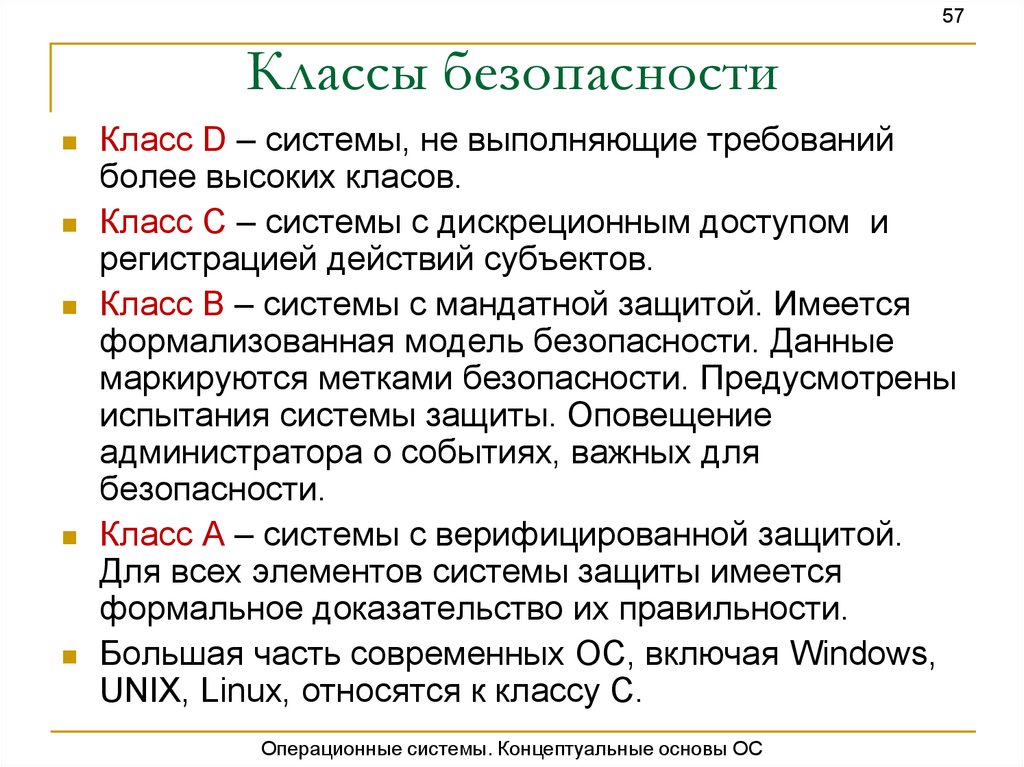 57

Классы безопасности

Класс D – системы, не выполняющие требований более высоких класов.

Класс C – системы с дискреционным доступом и регистрацией действий субъектов.

Класс B – системы с мандатной защитой. Имеется формализованная модель безопасности. Данные маркируются метками безопасности. Предусмотрены испытания системы защиты. Оповещение администратора о событиях, важных для безопасности.

Класс A – системы с верифицированной защитой. Для всех элементов системы защиты имеется формальное доказательство их правильности.

Большая часть современных ОС, включая Windows, UNIX, Linux, относятся к классу C.

Операционные системы. Концептуальные основы ОС